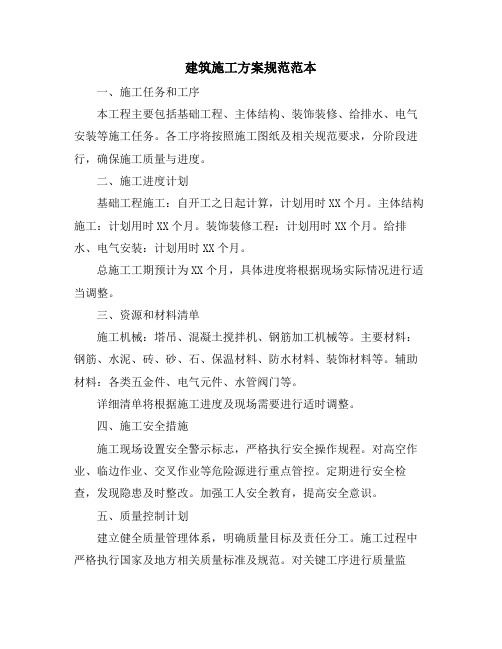 建筑施工方案规范范本

一、施工任务和工序

本工程主要包括基础工程、主体结构、装饰装修、给排水、电气安装等施工任务。各工序将按照施工图纸及相关规范要求，分阶段进行，确保施工质量与进度。

二、施工进度计划

基础工程施工：自开工之日起计算，计划用时 XX 个月。主体结构施工：计划用时 XX 个月。装饰装修工程：计划用时 XX 个月。给排水、电气安装：计划用时 XX 个月。

总施工工期预计为 XX 个月，具体进度将根据现场实际情况进行适当调整。

三、资源和材料清单

施工机械：塔吊、混凝土搅拌机、钢筋加工机械等。主要材料：钢筋、水泥、砖、砂、石、保温材料、防水材料、装饰材料等。辅助材料：各类五金件、电气元件、水管阀门等。

详细清单将根据施工进度及现场需要进行适时调整。

四、施工安全措施

施工现场设置安全警示标志，严格执行安全操作规程。对高空作业、临边作业、交叉作业等危险源进行重点管控。定期进行安全检查，发现隐患及时整改。加强工人安全教育，提高安全意识。

五、质量控制计划

建立健全质量管理体系，明确质量目标及责任分工。施工过程中严格执行国家及地方相关质量标准及规范。对关键工序进行质量监